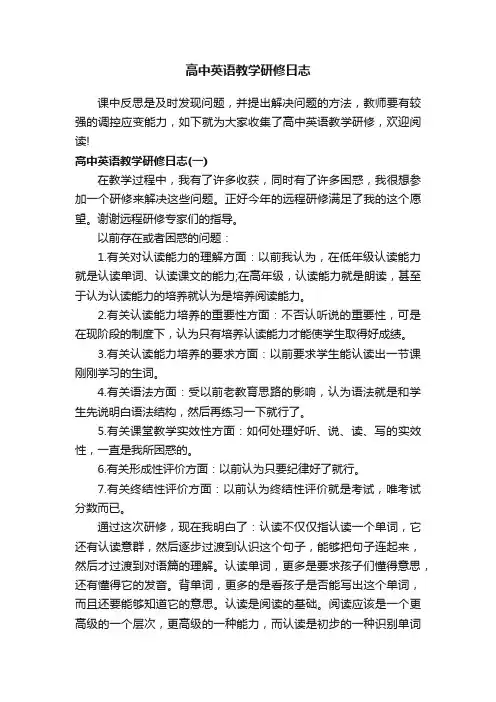 高中英语教学研修日志

课中反思是及时发现问题，并提出解决问题的方法，教师要有较强的调控应变能力，如下就为大家收集了高中英语教学研修，欢迎阅读!

高中英语教学研修日志(一)

在教学过程中，我有了许多收获，同时有了许多困惑，我很想参加一个研修来解决这些问题。正好今年的远程研修满足了我的这个愿望。谢谢远程研修专家们的指导。

以前存在或者困惑的问题：

1.有关对认读能力的理解方面：以前我认为，在低年级认读能力就是认读单词、认读课文的能力;在高年级，认读能力就是朗读，甚至于认为认读能力的培养就认为是培养阅读能力。

2.有关认读能力培养的重要性方面：不否认听说的重要性，可是在现阶段的制度下，认为只有培养认读能力才能使学生取得好成绩。

3.有关认读能力培养的要求方面：以前要求学生能认读出一节课刚刚学习的生词。

4.有关语法方面：受以前老教育思路的影响，认为语法就是和学生先说明白语法结构，然后再练习一下就行了。

5.有关课堂教学实效性方面：如何处理好听、说、读、写的实效性，一直是我所困惑的。

6.有关形成性评价方面：以前认为只要纪律好了就行。

7.有关终结性评价方面：以前认为终结性评价就是考试，唯考试分数而已。

通过这次研修，现在我明白了：认读不仅仅指认读一个单词，它还有认读意群，然后逐步过渡到认识这个句子，能够把句子连起来，然后才过渡到对语篇的理解。认读单词，更多是要求孩子们懂得意思，还有懂得它的发音。背单词，更多的是看孩子是否能写出这个单词，而且还要能够知道它的意思。认读是阅读的基础。阅读应该是一个更高级的一个层次，更高级的一种能力，而认读是初步的一种识别单词